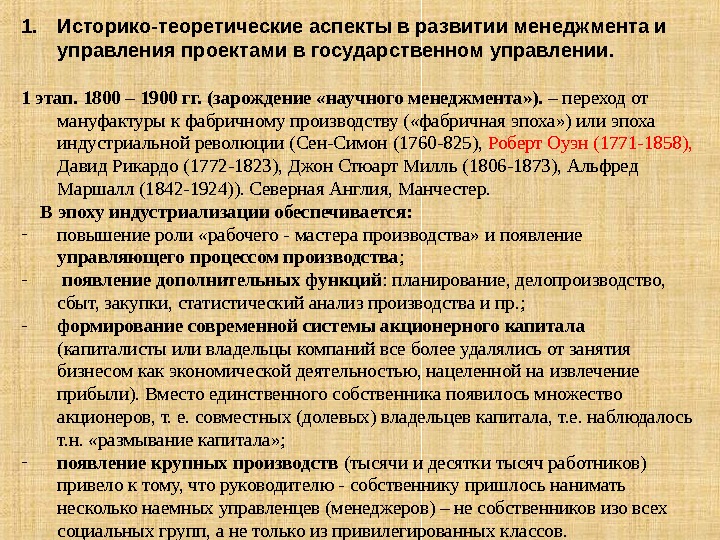 1. Историко-теоретические аспекты в развитии менеджмента и управления проектами в государственном управлении.

1 этап. 1800 – 1900 гг. (зарождение «научного менеджмента»). – переход от мануфактуры к фабричному производству («фабричная эпоха») или эпоха индустриальной революции (Сен-Симон (1760-825), Роберт Оуэн (1771-1858), Давид Рикардо (1772-1823), Джон Стюарт Милль (1806-1873), Альфред Маршалл (1842-1924)). Северная Англия, Манчестер.

В эпоху индустриализации обеспечивается:
- повышение роли «рабочего - мастера производства» и появление управляющего процессом производства;
- появление дополнительных функций: планирование, делопроизводство, сбыт, закупки, статистический анализ производства и пр.;
- формирование современной системы акционерного капитала (капиталисты или владельцы компаний все более удалялись от занятия бизнесом как экономической деятельностью, нацеленной на извлечение прибыли). Вместо единственного собственника появилось множество акционеров, т. е. совместных (долевых) владельцев капитала, т.е. наблюдалось т.н. «размывание капитала»;
- появление крупных производств (тысячи и десятки тысяч работников) привело к тому, что руководителю - собственнику пришлось нанимать несколько наемных управленцев (менеджеров) – не собственников изо всех социальных групп, а не только из привилегированных классов.